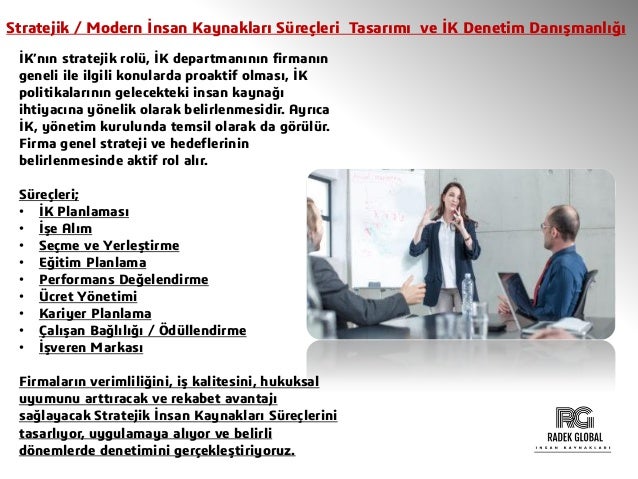 Stratejik / Modern İnsan Kaynakları Süreçleri Tasarımı ve İK Denetim Danışmanlığı

İK'nın stratejik rolü, İK departmanının firmanın geneli ile ilgili konularda proaktif olması, İK politikalarının gelecekteki insan kaynağı ihtiyacına yönelik olarak belirlenmesidir. Ayrıca İK, yönetim kurulunda temsil olarak da görülür. Firma genel strateji ve hedeflerinin belirlenmesinde aktif rol alır.

Süreçleri;
• İK Planlaması
• İşe Alım
• Seçme ve Yerleştirme
• Eğitim Planlama
• Performans Değelendirme
• Ücret Yönetimi
• Kariyer Planlama
• Çalışan Bağlılığı / Ödüllendirme
• İşveren Markası

Firmaların verimliliğini, iş kalitesini, hukuksal uyumunu arttıracak ve rekabet avantajı sağlayacak Stratejik İnsan Kaynakları Süreçlerini tasarlıyor, uygulamaya alıyor ve belirli dönemlerde denetimini gerçekleştiriyoruz.

RG
RADEK GLOBAL
İNSAN KAYNAKLARI